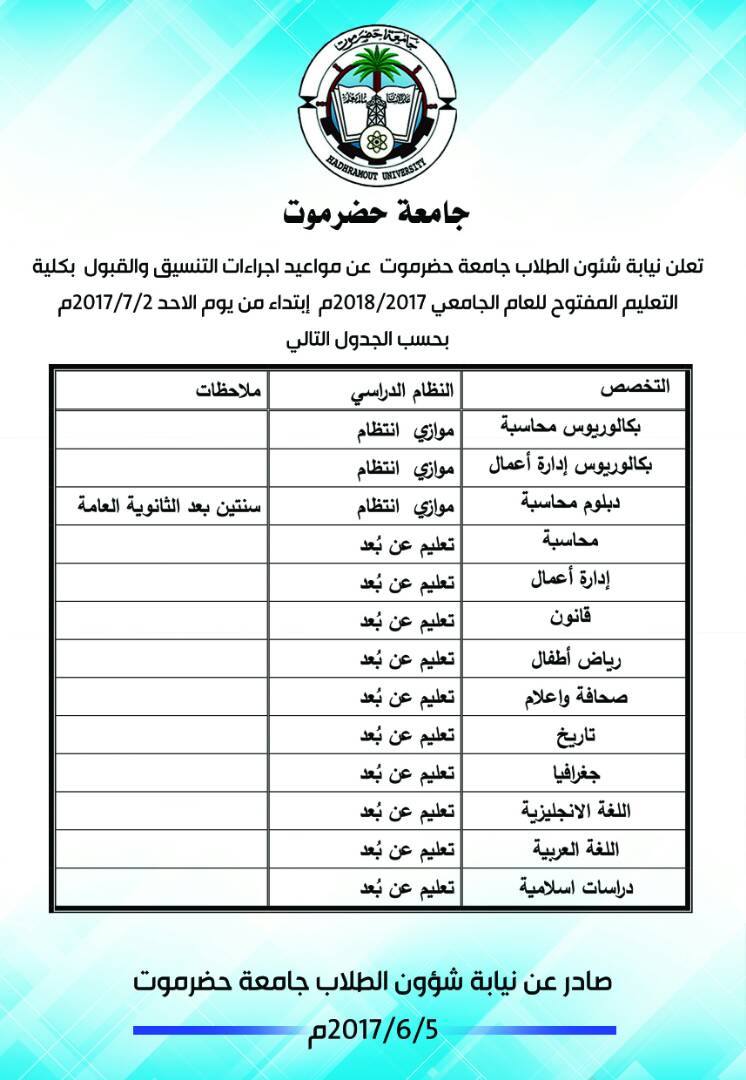 جامعة حضرموت
HADHRAMOUT UNIVERSITY

جامعة حضرموت

تعلن نيابة شئون الطلاب جامعة حضرموت عن مواعيد اجراءات التنسيق والقبول بكلية التعليم المفتوح للعام الجامعي 2018/2017م إبتداء من يوم الاحد 2017/7/2م بحسب الجدول التالي

| التخصص | النظام الدراسي | ملاحظات |
|---|---|---|
| بكالوريوس محاسبة | موازي انتظام | |
| بكالوريوس إدارة أعمال | موازي انتظام | |
| دبلوم محاسبة | موازي انتظام | سنتين بعد الثانوية العامة |
| محاسبة | تعليم عن بُعد | |
| إدارة أعمال | تعليم عن بُعد | |
| قانون | تعليم عن بُعد | |
| رياض أطفال | تعليم عن بُعد | |
| صحافة واعلام | تعليم عن بُعد | |
| تاريخ | تعليم عن بُعد | |
| جغرافيا | تعليم عن بُعد | |
| اللغة الانجليزية | تعليم عن بُعد | |
| اللغة العربية | تعليم عن بُعد | |
| دراسات اسلامية | تعليم عن بُعد | |

صادر عن نيابة شؤون الطلاب جامعة حضرموت
2017/6/5م